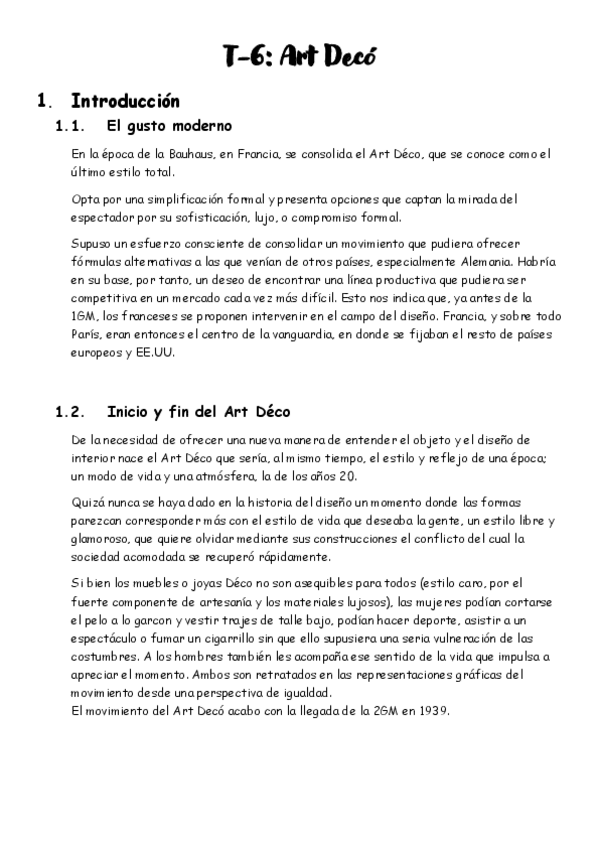 T-6: Art Decó

1. Introducción

1.1. El gusto moderno

En la época de la Bauhaus, en Francia, se consolida el Art Déco, que se conoce como el último estilo total.

Opta por una simplificación formal y presenta opciones que captan la mirada del espectador por su sofisticación, lujo, o compromiso formal.

Supuso un esfuerzo consciente de consolidar un movimiento que pudiera ofrecer fórmulas alternativas a las que venían de otros países, especialmente Alemania. Habría en su base, por tanto, un deseo de encontrar una línea productiva que pudiera ser competitiva en un mercado cada vez más difícil. Esto nos indica que, ya antes de la 1GM, los franceses se proponen intervenir en el campo del diseño. Francia, y sobre todo París, eran entonces el centro de la vanguardia, en donde se fijaban el resto de países europeos y EE.UU.

1.2. Inicio y fin del Art Déco

De la necesidad de ofrecer una nueva manera de entender el objeto y el diseño de interior nace el Art Déco que sería, al mismo tiempo, el estilo y reflejo de una época; un modo de vida y una atmósfera, la de los años 20.

Quizá nunca se haya dado en la historia del diseño un momento donde las formas parezcan corresponder más con el estilo de vida que deseaba la gente, un estilo libre y glamoroso, que quiere olvidar mediante sus construcciones el conflicto del cual la sociedad acomodada se recuperó rápidamente.

Si bien los muebles o joyas Déco no son asequibles para todos (estilo caro, por el fuerte componente de artesanía y los materiales lujosos), las mujeres podían cortarse el pelo a lo garcon y vestir trajes de talle bajo, podían hacer deporte, asistir a un espectáculo o fumar un cigarrillo sin que ello supusiera una seria vulneración de las costumbres. A los hombres también les acompaña ese sentido de la vida que impulsa a apreciar el momento. Ambos son retratados en las representaciones gráficas del movimiento desde una perspectiva de igualdad.
El movimiento del Art Decó acabo con la llegada de la 2GM en 1939.